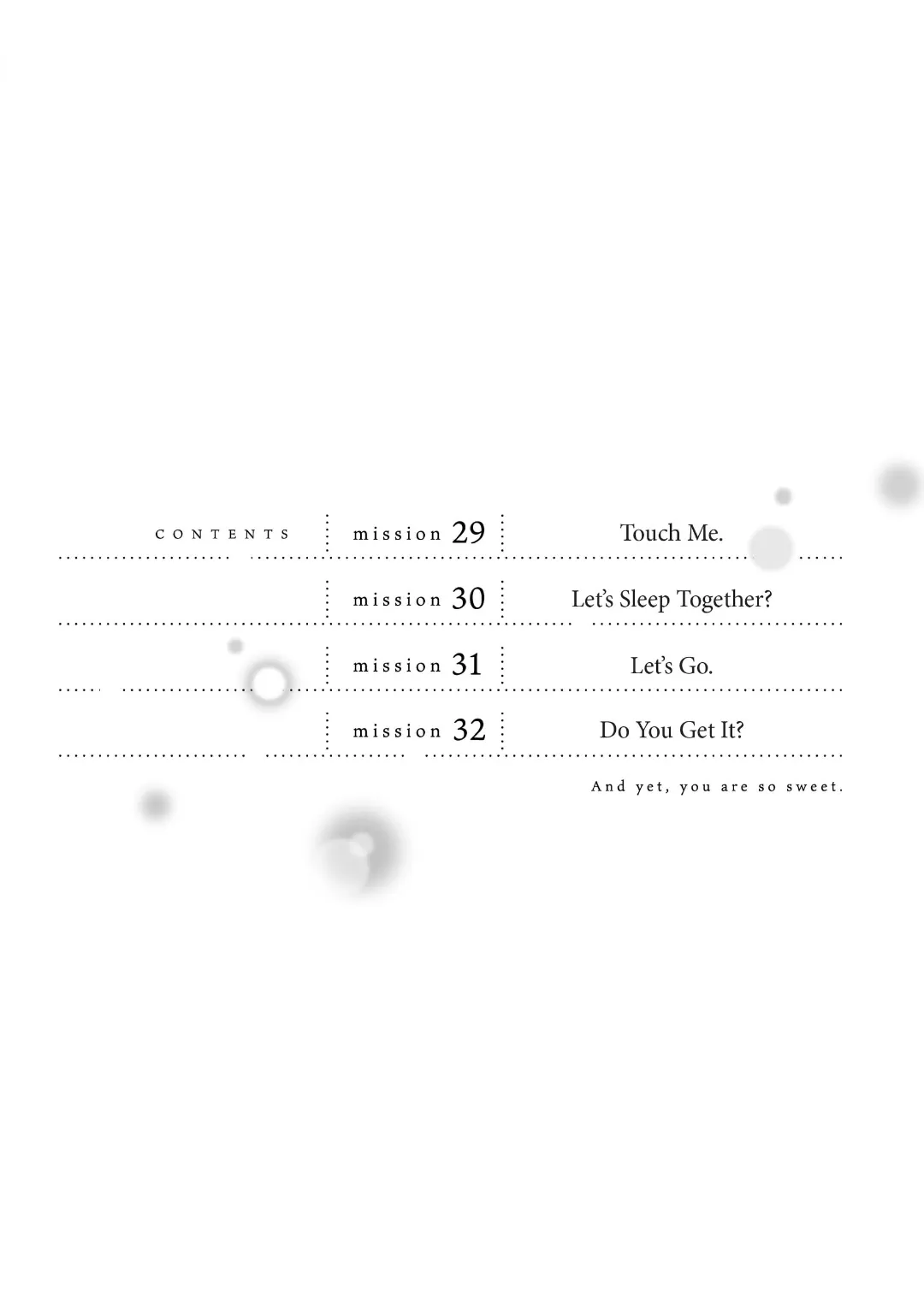 CONTENTS

mission 29 Touch Me.

mission 30 Let's Sleep Together?

mission 31 Let's Go.

mission 32 Do You Get It?

And yet, you are so sweet.